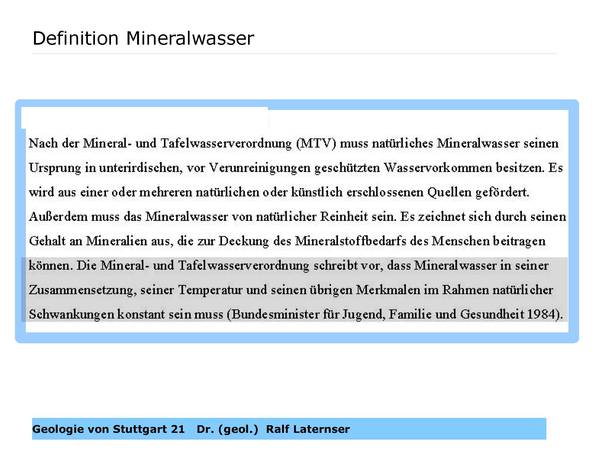 Definition Mineralwasser

Nach der Mineral- und Tafelwasserverordnung (MTV) muss natürliches Mineralwasser seinen Ursprung in unterirdischen, vor Verunreinigungen geschützten Wasservorkommen besitzen. Es wird aus einer oder mehreren natürlichen oder künstlich erschlossenen Quellen gefördert. Außerdem muss das Mineralwasser von natürlicher Reinheit sein. Es zeichnet sich durch seinen Gehalt an Mineralien aus, die zur Deckung des Mineralstoffbedarfs des Menschen beitragen können. Die Mineral- und Tafelwasserverordnung schreibt vor, dass Mineralwasser in seiner Zusammensetzung, seiner Temperatur und seinen übrigen Merkmalen im Rahmen natürlicher Schwankungen konstant sein muss (Bundesminister für Jugend, Familie und Gesundheit 1984).

Geologie von Stuttgart 21 Dr. (geol.) Ralf Laternser